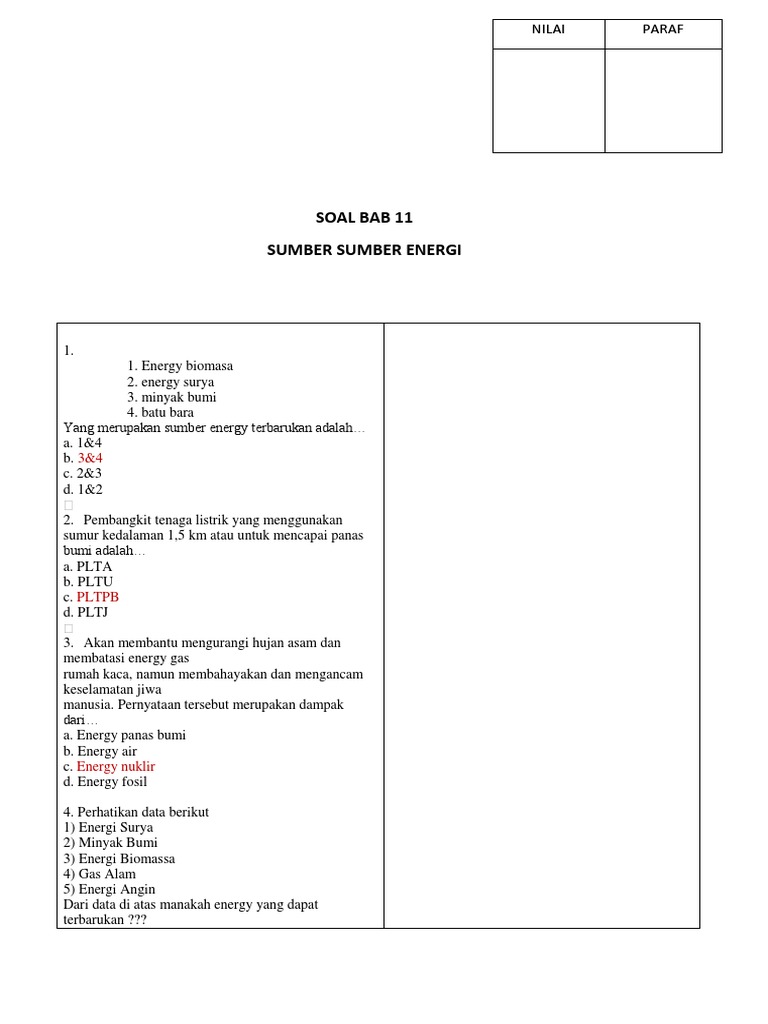 | NILAI | PARAF |
|---|---|
| | |

SOAL BAB 11

SUMBER SUMBER ENERGI

1.
1. Energy biomasa
2. energy surya
3. minyak bumi
4. batu bara
Yang merupakan sumber energy terbarukan adalah…
a. 1&4
b. 3&4
c. 2&3
d. 1&2

2. Pembangkit tenaga listrik yang menggunakan sumur kedalaman 1,5 km atau untuk mencapai panas bumi adalah…
a. PLTA
b. PLTU
c. PLTPB
d. PLTJ

3. Akan membantu mengurangi hujan asam dan membatasi energy gas rumah kaca, namun membahayakan dan mengancam keselamatan jiwa manusia. Pernyataan tersebut merupakan dampak dari…
a. Energy panas bumi
b. Energy air
c. Energy nuklir
d. Energy fosil

4. Perhatikan data berikut
1) Energi Surya
2) Minyak Bumi
3) Energi Biomassa
4) Gas Alam
5) Energi Angin
Dari data di atas manakah energy yang dapat terbarukan ???